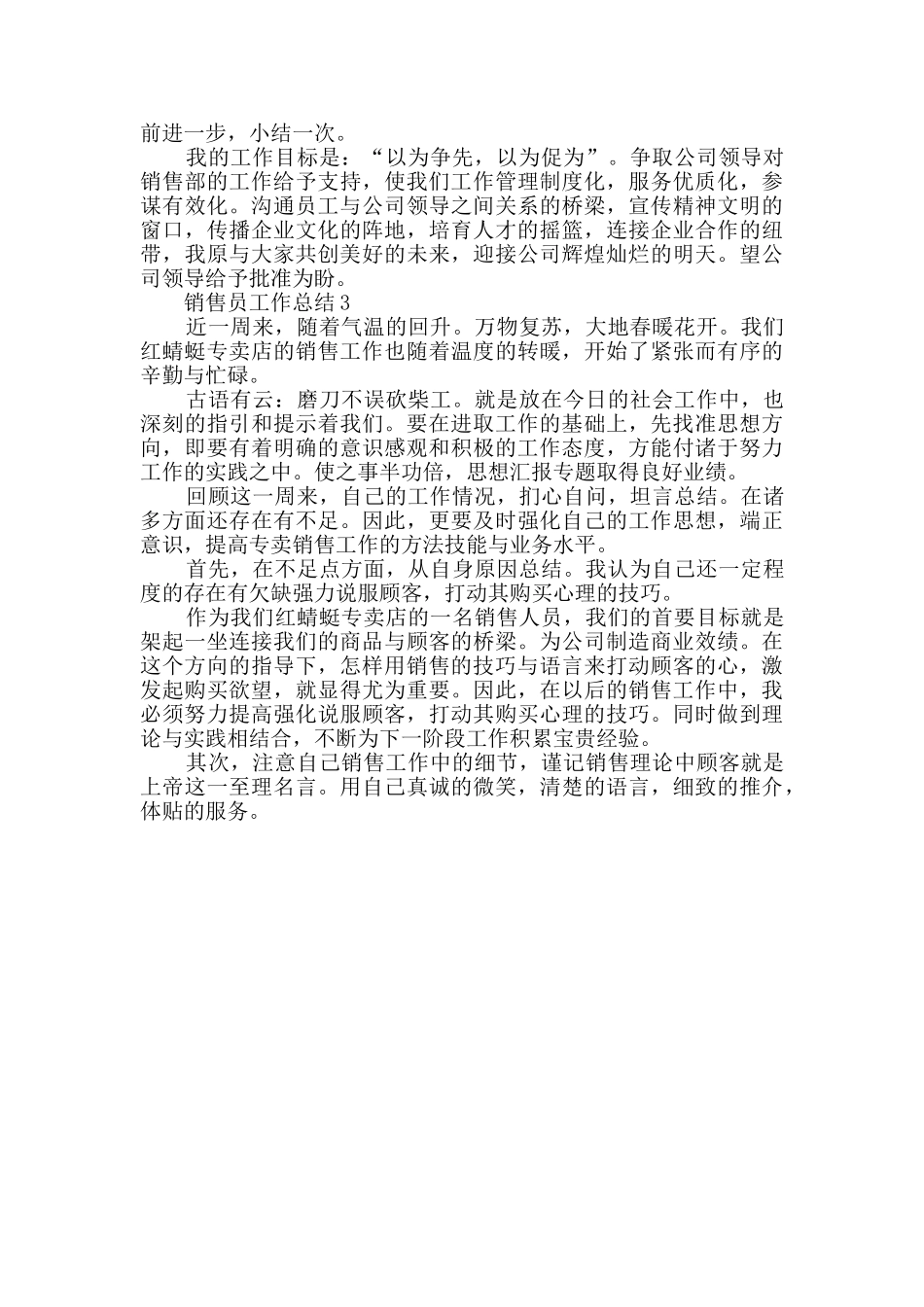 前进一步，小结一次。

我的工作目标是：“以为争先，以为促为”。争取公司领导对销售部的工作给予支持，使我们工作管理制度化，服务优质化，参谋有效化。沟通员工与公司领导之间关系的桥梁，宣传精神文明的窗口，传播企业文化的阵地，培育人才的摇篮，连接企业合作的纽带，我原与大家共创美好的未来，迎接公司辉煌灿烂的明天。望公司领导给予批准为盼。

销售员工作总结 3

近一周来，随着气温的回升。万物复苏，大地春暖花开。我们红蜻蜓专卖店的销售工作也随着温度的转暖，开始了紧张而有序的辛勤与忙碌。

古语有云：磨刀不误砍柴工。就是放在今日的社会工作中，也深刻的指引和提示着我们。要在进取工作的基础上，先找准思想方向，即要有着明确的意识感观和积极的工作态度，方能付诸于努力工作的实践之中。使之事半功倍，思想汇报专题取得良好业绩。

回顾这一周来，自己的工作情况，扪心自问，坦言总结。在诸多方面还存在有不足。因此，更要及时强化自己的工作思想，端正意识，提高专卖销售工作的方法技能与业务水平。

首先，在不足点方面，从自身原因总结。我认为自己还一定程度的存在有欠缺强力说服顾客，打动其购买心理的技巧。

作为我们红蜻蜓专卖店的一名销售人员，我们的首要目标就是架起一坐连接我们的商品与顾客的桥梁。为公司制造商业效绩。在这个方向的指导下，怎样用销售的技巧与语言来打动顾客的心，激发起购买欲望，就显得尤为重要。因此，在以后的销售工作中，我必须努力提高强化说服顾客，打动其购买心理的技巧。同时做到理论与实践相结合，不断为下一阶段工作积累宝贵经验。

其次，注意自己销售工作中的细节，谨记销售理论中顾客就是上帝这一至理名言。用自己真诚的微笑，清楚的语言，细致的推介，体贴的服务。